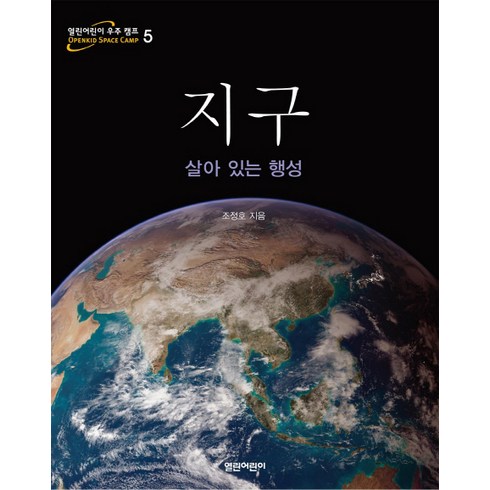 열린어린이 우주 캠프
OPENKID SPACE CAMP 5

지구

살아 있는 행성

조정호 지음

열린어린이